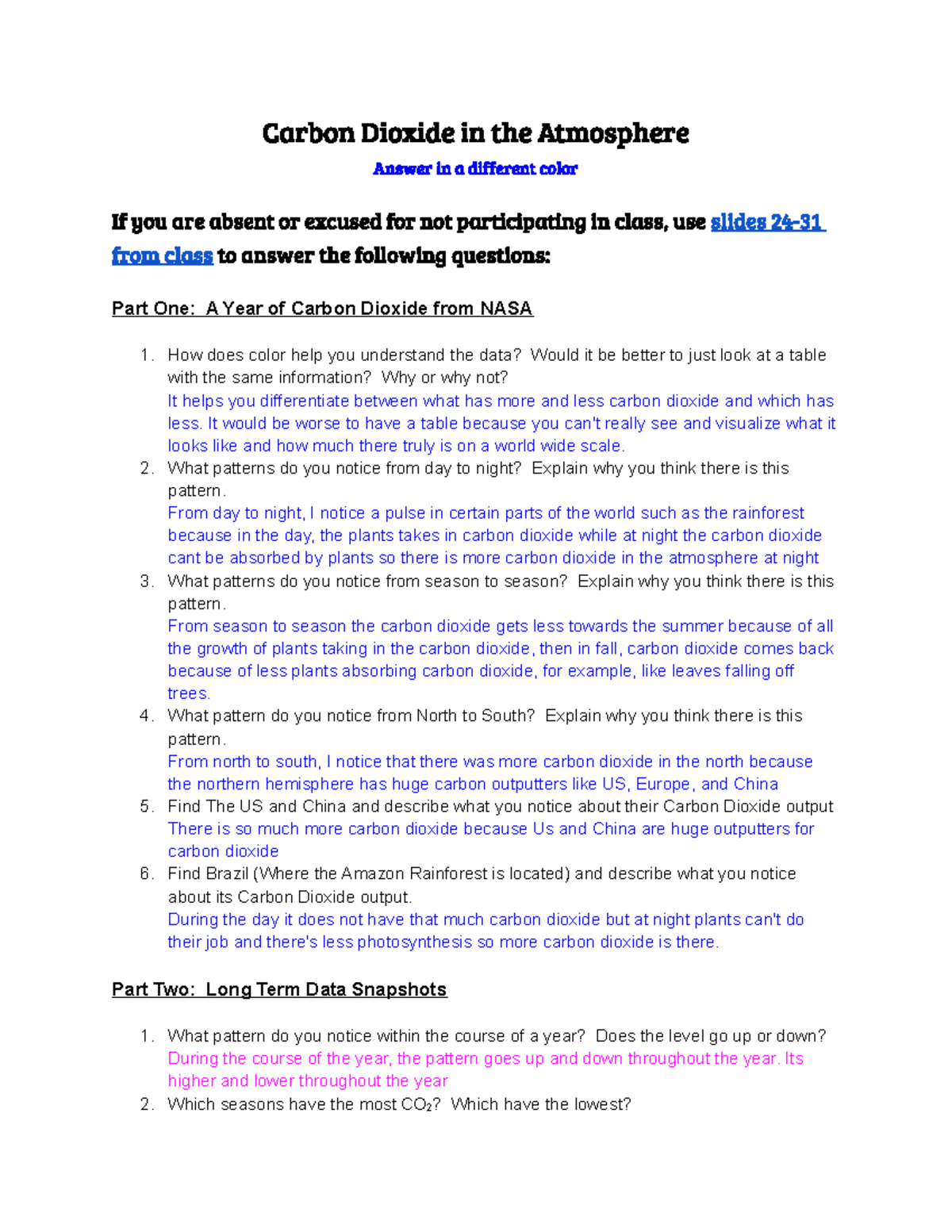 Carbon Dioxide in the Atmosphere

Answer in a different color

If you are absent or excused for not participating in class, use slides 24-31 from class to answer the following questions:

Part One: A Year of Carbon Dioxide from NASA

1. How does color help you understand the data? Would it be better to just look at a table with the same information? Why or why not?
It helps you differentiate between what has more and less carbon dioxide and which has less. It would be worse to have a table because you can't really see and visualize what it looks like and how much there truly is on a world wide scale.
2. What patterns do you notice from day to night? Explain why you think there is this pattern.
From day to night, I notice a pulse in certain parts of the world such as the rainforest because in the day, the plants takes in carbon dioxide while at night the carbon dioxide cant be absorbed by plants so there is more carbon dioxide in the atmosphere at night
3. What patterns do you notice from season to season? Explain why you think there is this pattern.
From season to season the carbon dioxide gets less towards the summer because of all the growth of plants taking in the carbon dioxide, then in fall, carbon dioxide comes back because of less plants absorbing carbon dioxide, for example, like leaves falling off trees.
4. What pattern do you notice from North to South? Explain why you think there is this pattern.
From north to south, I notice that there was more carbon dioxide in the north because the northern hemisphere has huge carbon outputters like US, Europe, and China
5. Find The US and China and describe what you notice about their Carbon Dioxide output
There is so much more carbon dioxide because Us and China are huge outputters for carbon dioxide
6. Find Brazil (Where the Amazon Rainforest is located) and describe what you notice about its Carbon Dioxide output.
During the day it does not have that much carbon dioxide but at night plants can't do their job and there's less photosynthesis so more carbon dioxide is there.

Part Two: Long Term Data Snapshots

1. What pattern do you notice within the course of a year? Does the level go up or down?
During the course of the year, the pattern goes up and down throughout the year. Its higher and lower throughout the year
2. Which seasons have the most $CO_2$? Which have the lowest?